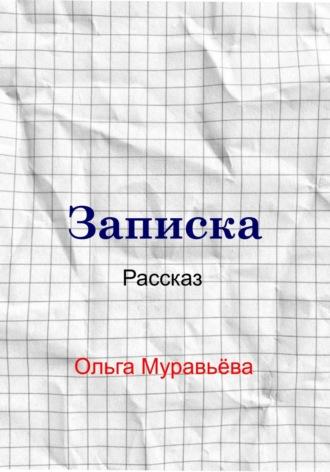 Записка

Рассказ

Ольга Муравьёва